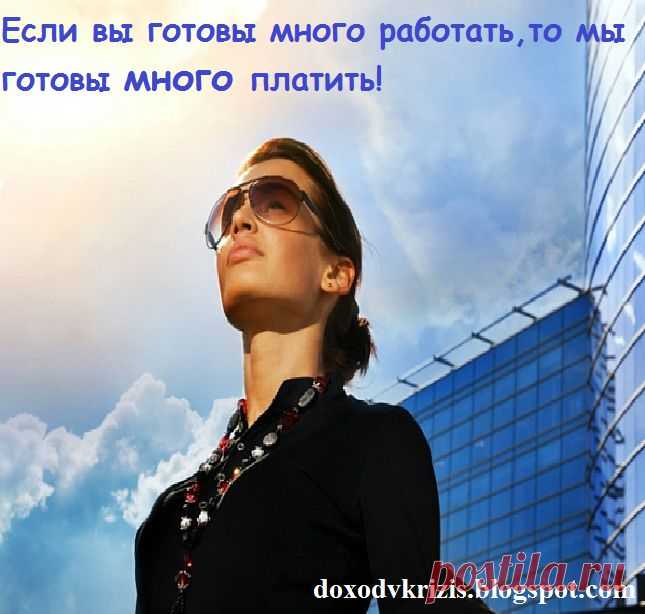 Если вы готовы много работать,то мы готовы много платить!

postila.ru

doxodvkrizis.blogspot.com